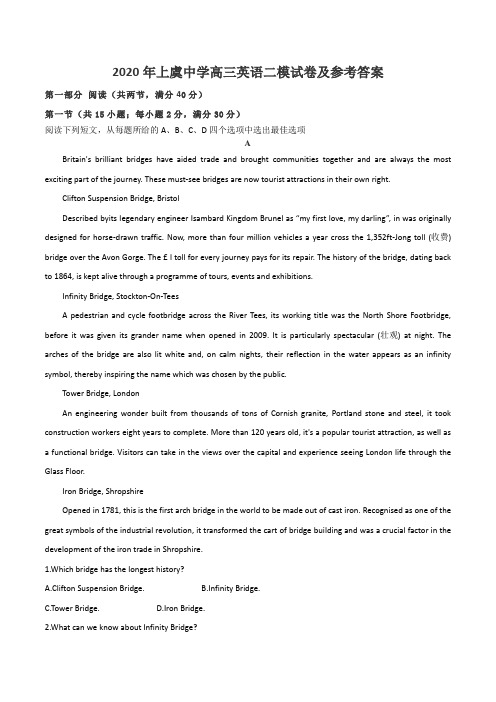 2020 年上虞中学高三英语二模试卷及参考答案

第一部分 阅读（共两节，满分 40 分）

第一节（共 15 小题；每小题 2 分，满分 30 分）

阅读下列短文，从每题所给的 A、B、C、D 四个选项中选出最佳选项

A

Britain's brilliant bridges have aided trade and brought communities together and are always the most exciting part of the journey. These must-see bridges are now tourist attractions in their own right.

Clifton Suspension Bridge, Bristol

Described byits legendary engineer Isambard Kingdom Brunel as "my first love, my darling", in was originally designed for horse-drawn traffic. Now, more than four million vehicles a year cross the 1,352ft-Jong toll (收费) bridge over the Avon Gorge. The £ l toll for every journey pays for its repair. The history of the bridge, dating back to 1864, is kept alive through a programme of tours, events and exhibitions.

Infinity Bridge, Stockton-On-Tees

A pedestrian and cycle footbridge across the River Tees, its working title was the North Shore Footbridge, before it was given its grander name when opened in 2009. It is particularly spectacular (壮观) at night. The arches of the bridge are also lit white and, on calm nights, their reflection in the water appears as an infinity symbol, thereby inspiring the name which was chosen by the public.

Tower Bridge, London

An engineering wonder built from thousands of tons of Cornish granite, Portland stone and steel, it took construction workers eight years to complete. More than 120 years old, it's a popular tourist attraction, as well as a functional bridge. Visitors can take in the views over the capital and experience seeing London life through the Glass Floor.

Iron Bridge, Shropshire

Opened in 1781, this is the first arch bridge in the world to be made out of cast iron. Recognised as one of the great symbols of the industrial revolution, it transformed the cart of bridge building and was a crucial factor in the development of the iron trade in Shropshire.

1.Which bridge has the longest history?

A.Clifton Suspension Bridge.　　B.Infinity Bridge.

C.Tower Bridge.　　D.Iron Bridge.

2.What can we know about Infinity Bridge?